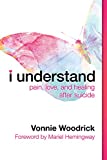 i understand
pain, love, and healing after suicide

Vonnie Woodrick
Foreword by Mariel Hemingway